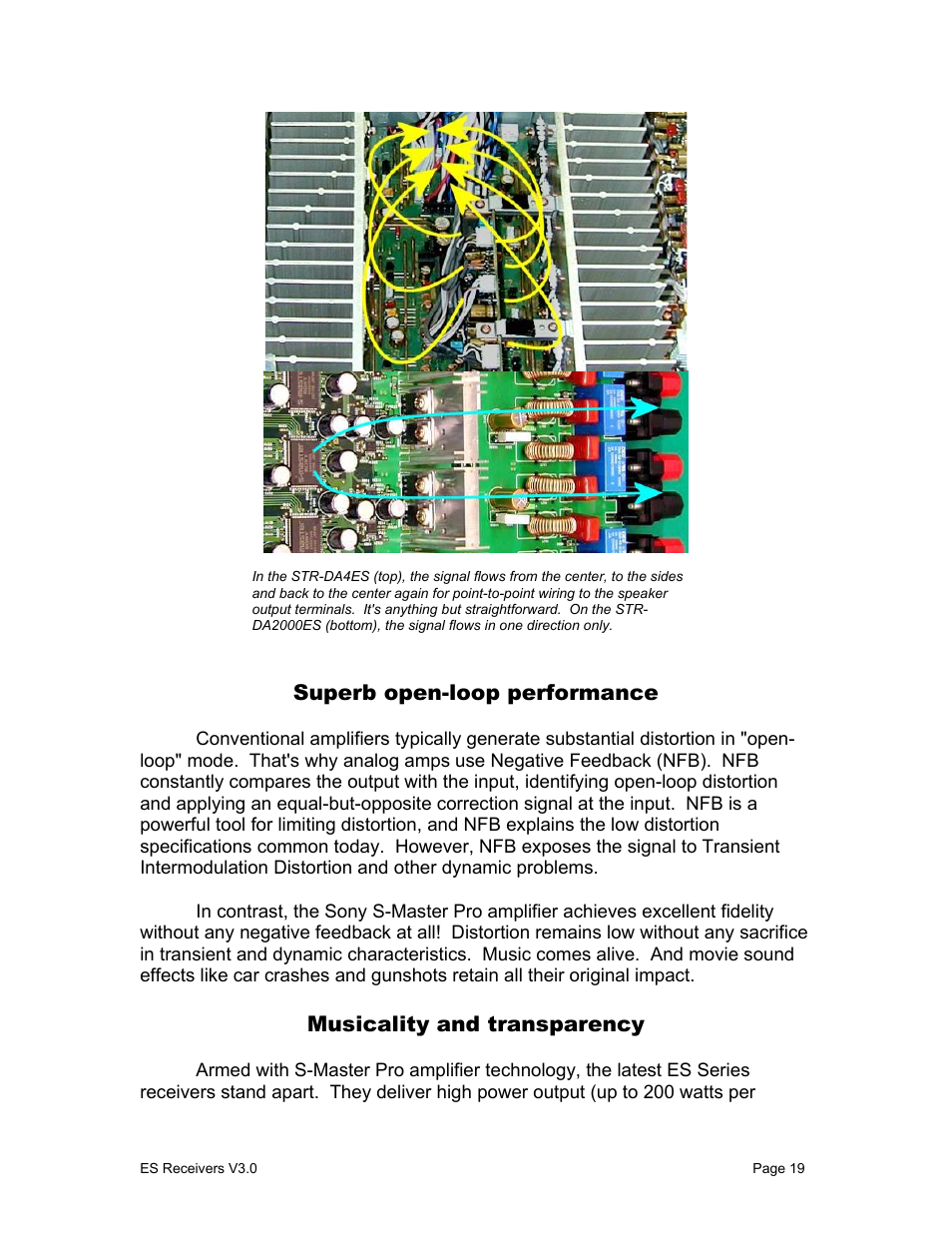 In the STR-DA4ES (top), the signal flows from the center, to the sides and back to the center again for point-to-point wiring to the speaker output terminals. It's anything but straightforward. On the STR-DA2000ES (bottom), the signal flows in one direction only.

Superb open-loop performance

Conventional amplifiers typically generate substantial distortion in "open-loop" mode. That's why analog amps use Negative Feedback (NFB). NFB constantly compares the output with the input, identifying open-loop distortion and applying an equal-but-opposite correction signal at the input. NFB is a powerful tool for limiting distortion, and NFB explains the low distortion specifications common today. However, NFB exposes the signal to Transient Intermodulation Distortion and other dynamic problems.

In contrast, the Sony S-Master Pro amplifier achieves excellent fidelity without any negative feedback at all! Distortion remains low without any sacrifice in transient and dynamic characteristics. Music comes alive. And movie sound effects like car crashes and gunshots retain all their original impact.

Musicality and transparency

Armed with S-Master Pro amplifier technology, the latest ES Series receivers stand apart. They deliver high power output (up to 200 watts per

ES Receivers V3.0

Page 19